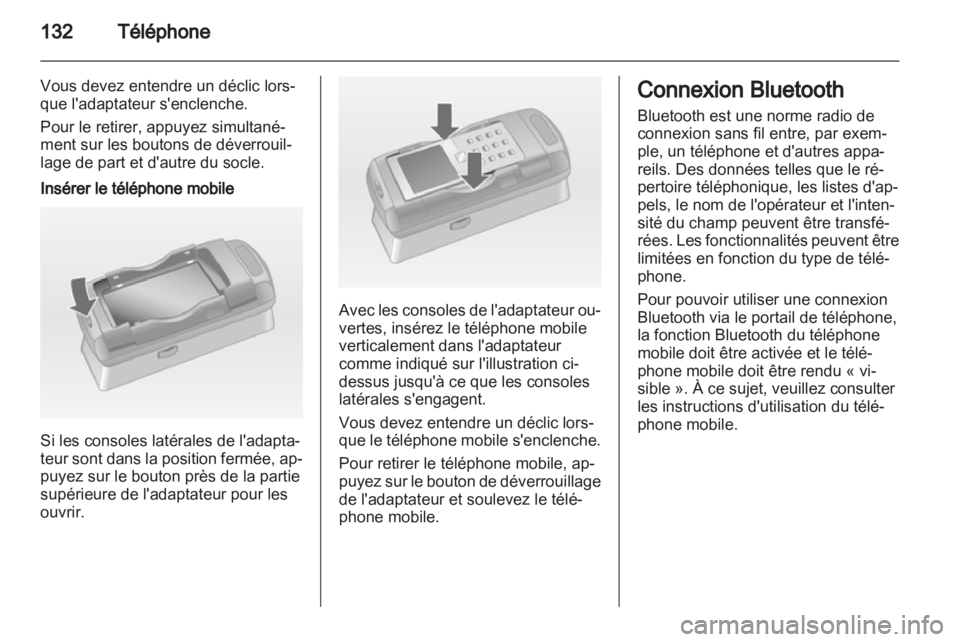 132 Téléphone

Vous devez entendre un déclic lorsque l'adaptateur s'enclenche.

Pour le retirer, appuyez simultanément sur les boutons de déverrouillage de part et d'autre du socle.

Insérer le téléphone mobile

Si les consoles latérales de l'adaptateur sont dans la position fermée, appuyez sur le bouton près de la partie supérieure de l'adaptateur pour les ouvrir.

Avec les consoles de l'adaptateur ouvertes, insérez le téléphone mobile verticalement dans l'adaptateur comme indiqué sur l'illustration ci-dessus jusqu'à ce que les consoles latérales s'engagent.

Vous devez entendre un déclic lorsque le téléphone mobile s'enclenche.

Pour retirer le téléphone mobile, appuyez sur le bouton de déverrouillage de l'adaptateur et soulevez le téléphone mobile.

Connexion Bluetooth

Bluetooth est une norme radio de connexion sans fil entre, par exemple, un téléphone et d'autres appareils. Des données telles que le répertoire téléphonique, les listes d'appels, le nom de l'opérateur et l'intensité du champ peuvent être transférées. Les fonctionnalités peuvent être limitées en fonction du type de téléphone.

Pour pouvoir utiliser une connexion Bluetooth via le portail de téléphone, la fonction Bluetooth du téléphone mobile doit être activée et le téléphone mobile doit être rendu « visible ». À ce sujet, veuillez consulter les instructions d'utilisation du téléphone mobile.

carmanualsonline.info